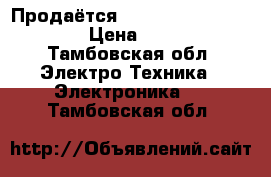 Продаётся

Цена

Тамбовская обл

Электро Техника

Электроника

Тамбовская обл

http://Объявлений.сайт